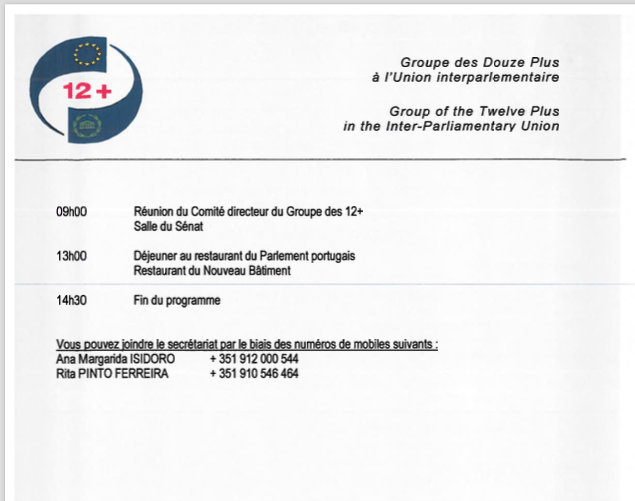 12+

Groupe des Douze Plus
à l'Union interparlementaire

Group of the Twelve Plus
in the Inter-Parliamentary Union

09h00 Réunion du Comité directeur du Groupe des 12+
Salle du Sénat

13h00 Déjeuner au restaurant du Parlement portugais
Restaurant du Nouveau Bâtiment

14h30 Fin du programme

Vous pouvez joindre le secrétariat par le biais des numéros de mobiles suivants :
Ana Margarida ISIDORO + 351 912 000 544
Rita PINTO FERREIRA + 351 910 546 464